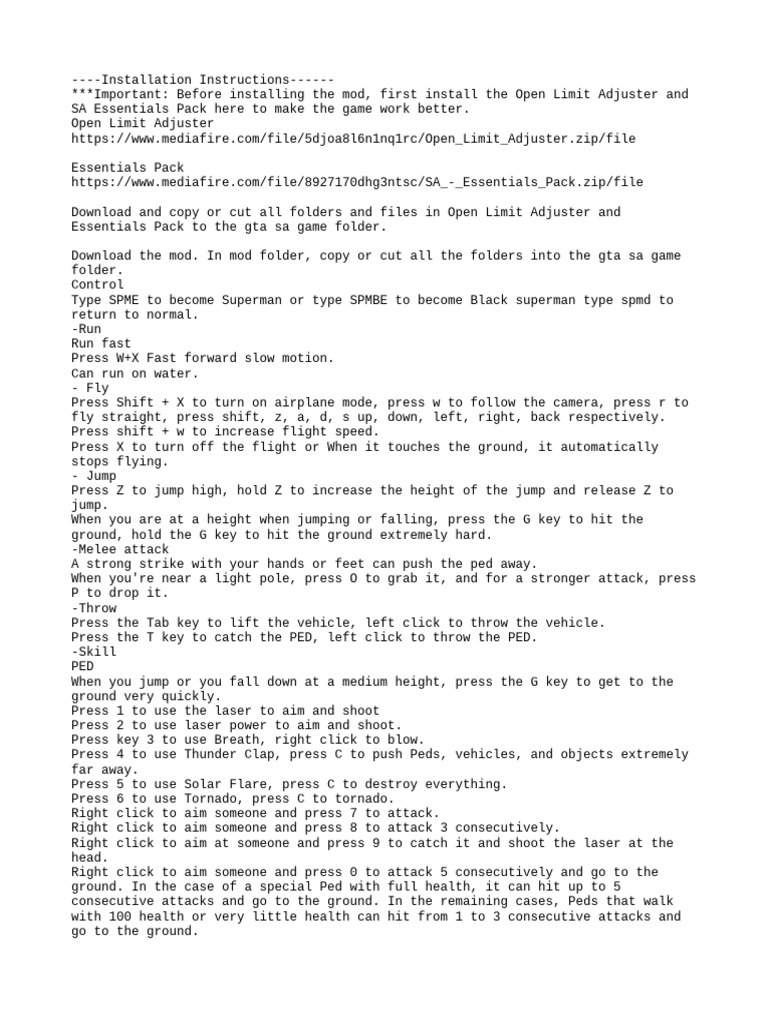 ----Installation Instructions------
***Important: Before installing the mod, first install the Open Limit Adjuster and SA Essentials Pack here to make the game work better.
Open Limit Adjuster
https://www.mediafire.com/file/5djoa8l6n1nq1rc/Open_Limit_Adjuster.zip/file

Essentials Pack
https://www.mediafire.com/file/8927170dhg3ntsc/SA_-_Essentials_Pack.zip/file

Download and copy or cut all folders and files in Open Limit Adjuster and Essentials Pack to the gta sa game folder.

Download the mod. In mod folder, copy or cut all the folders into the gta sa game folder.
Control
Type SPME to become Superman or type SPMBE to become Black superman type spmd to return to normal.
-Run
Run fast
Press W+X Fast forward slow motion.
Can run on water.
- Fly
Press Shift + X to turn on airplane mode, press w to follow the camera, press r to fly straight, press shift, z, a, d, s up, down, left, right, back respectively.
Press shift + w to increase flight speed.
Press X to turn off the flight or When it touches the ground, it automatically stops flying.
- Jump
Press Z to jump high, hold Z to increase the height of the jump and release Z to jump.
When you are at a height when jumping or falling, press the G key to hit the ground, hold the G key to hit the ground extremely hard.
-Melee attack
A strong strike with your hands or feet can push the ped away.
When you're near a light pole, press O to grab it, and for a stronger attack, press P to drop it.
-Throw
Press the Tab key to lift the vehicle, left click to throw the vehicle.
Press the T key to catch the PED, left click to throw the PED.
-Skill
PED
When you jump or you fall down at a medium height, press the G key to get to the ground very quickly.
Press 1 to use the laser to aim and shoot
Press 2 to use laser power to aim and shoot.
Press key 3 to use Breath, right click to blow.
Press 4 to use Thunder Clap, press C to push Peds, vehicles, and objects extremely far away.
Press 5 to use Solar Flare, press C to destroy everything.
Press 6 to use Tornado, press C to tornado.
Right click to aim someone and press 7 to attack.
Right click to aim someone and press 8 to attack 3 consecutively.
Right click to aim at someone and press 9 to catch it and shoot the laser at the head.
Right click to aim someone and press 0 to attack 5 consecutively and go to the ground. In the case of a special Ped with full health, it can hit up to 5 consecutive attacks and go to the ground. In the remaining cases, Peds that walk with 100 health or very little health can hit from 1 to 3 consecutive attacks and go to the ground.